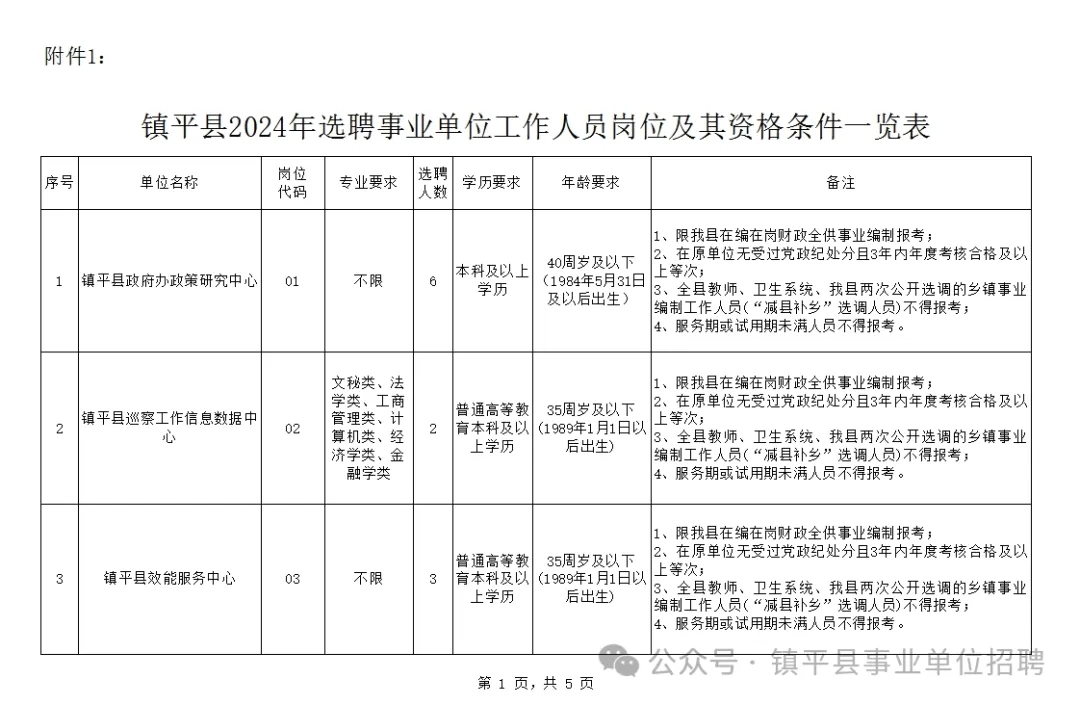 附件1：

镇平县2024年选聘事业单位工作人员岗位及其资格条件一览表

| 序号 | 单位名称 | 岗位代码 | 专业要求 | 选聘人数 | 学历要求 | 年龄要求 | 备注 |
|---|---|---|---|---|---|---|---|
| 1 | 镇平县政府办政策研究中心 | 01 | 不限 | 6 | 本科及以上学历 | 40周岁及以下（1984年5月31日及以后出生） | 1、限我县在编在岗财政全供事业编制报考；2、在原单位无受过党政纪处分且3年内年度考核合格及以上等次；3、全县教师、卫生系统、我县两次公开选调的乡镇事业编制工作人员（“减县补乡”选调人员）不得报考；4、服务期或试用期未满人员不得报考。 |
| 2 | 镇平县巡察工作信息数据中心 | 02 | 文秘类、法学类、工商管理类、计算机类、经济学类、金融学类 | 2 | 普通高等教育本科及以上学历 | 35周岁及以下（1989年1月1日以后出生） | 1、限我县在编在岗财政全供事业编制报考；2、在原单位无受过党政纪处分且3年内年度考核合格及以上等次；3、全县教师、卫生系统、我县两次公开选调的乡镇事业编制工作人员（“减县补乡”选调人员）不得报考；4、服务期或试用期未满人员不得报考。 |
| 3 | 镇平县效能服务中心 | 03 | 不限 | 3 | 普通高等教育本科及以上学历 | 35周岁及以下（1989年1月1日以后出生） | 1、限我县在编在岗财政全供事业编制报考；2、在原单位无受过党政纪处分且3年内年度考核合格及以上等次；3、全县教师、卫生系统、我县两次公开选调的乡镇事业编制工作人员（“减县补乡”选调人员）不得报考；4、服务期或试用期未满人员不得报考。 |

公众号 · 镇平县事业单位招聘

第 1 页，共 5 页